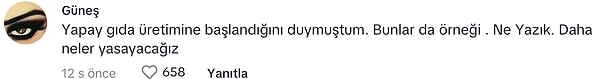 Güneş
Yapay gıda üretimine başlandığını duymuştum. Bunlar da örneği . Ne Yazık. Daha neler yasayacağız

12 s önce 658 Yanıtla